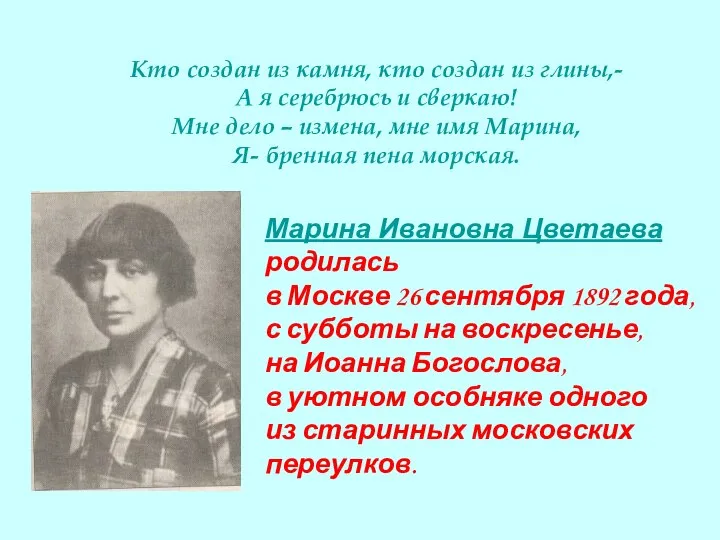 Кто создан из камня, кто создан из глины,-
А я серебрюсь и сверкаю!
Мне дело – измена, мне имя Марина,
Я- бренная пена морская.

Марина Ивановна Цветаева родилась в Москве 26 сентября 1892 года, с субботы на воскресенье, на Иоанна Богослова, в уютном особняке одного из старинных московских переулков.